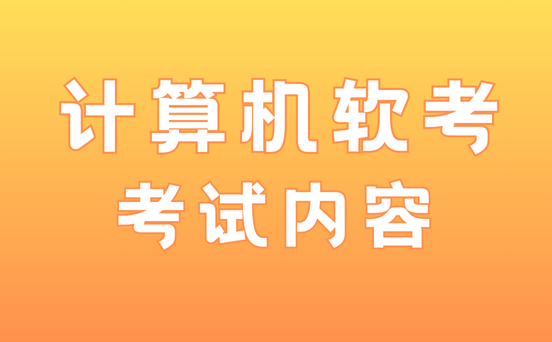 计算机软考
考试内容